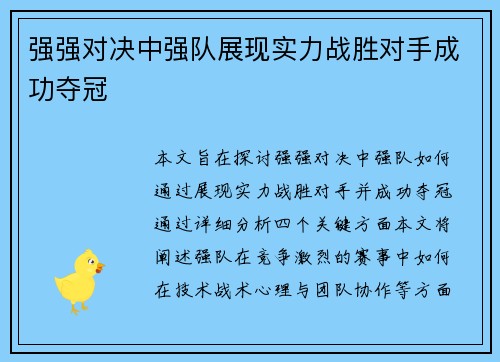 强强对决中强队展现实力战胜对手成功夺冠

本文旨在探讨强强对决中强队如何通过展现实力战胜对手并成功夺冠通过详细分析四个关键方面本文将阐述强队在竞争激烈的赛事中如何在技术战术心理与团队协作等方面